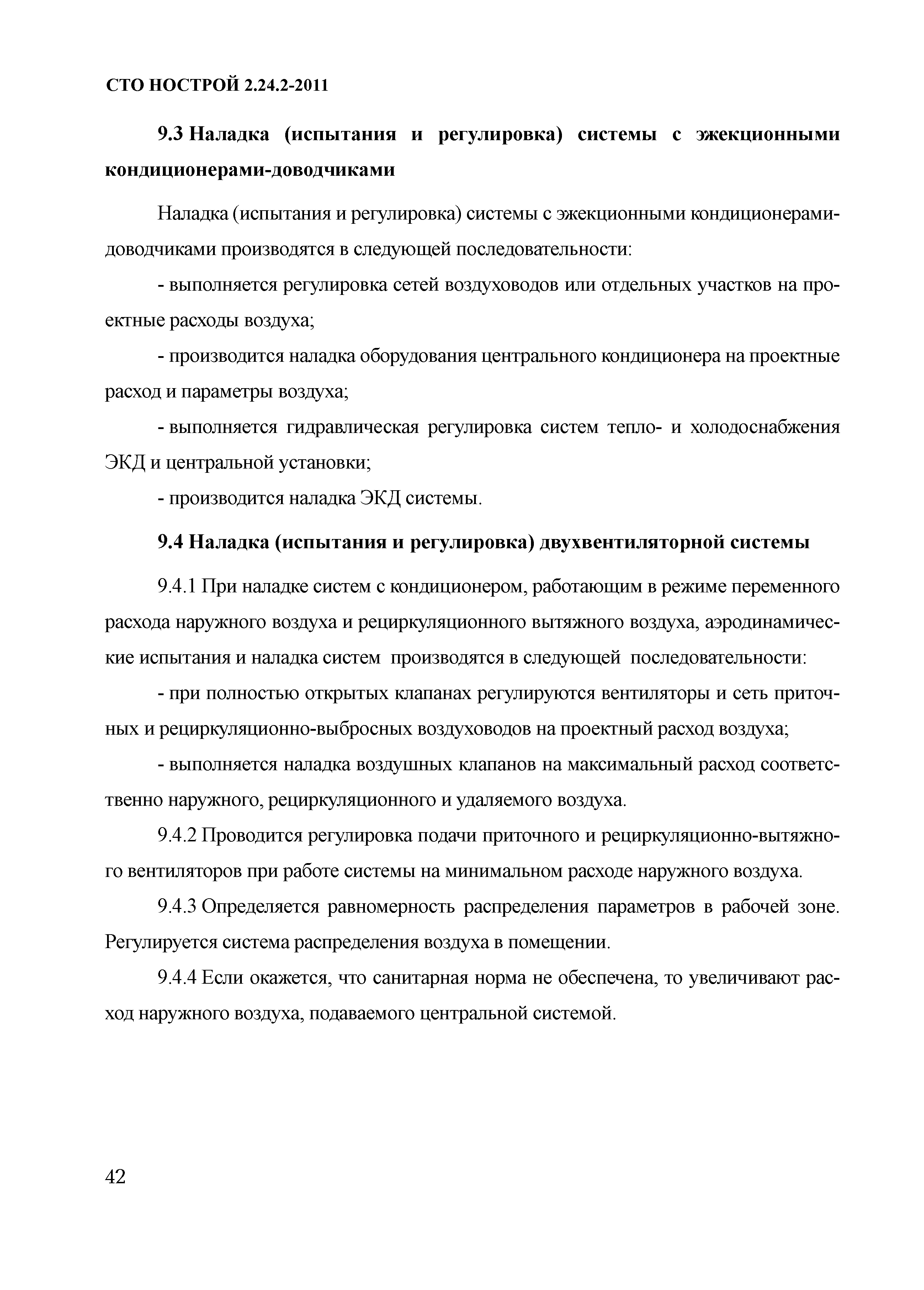 СТО НОСТРОЙ 2.24.2-2011

9.3 Наладка (испытания и регулировка) системы с эжекционными кондиционерами-доводчиками

Наладка (испытания и регулировка) системы с эжекционными кондиционерами-доводчиками производятся в следующей последовательности:

- выполняется регулировка сетей воздуховодов или отдельных участков на проектные расходы воздуха;

- производится наладка оборудования центрального кондиционера на проектные расход и параметры воздуха;

- выполняется гидравлическая регулировка систем тепло- и холодоснабжения ЭКД и центральной установки;

- производится наладка ЭКД системы.

9.4 Наладка (испытания и регулировка) двухвентиляторной системы

9.4.1 При наладке систем с кондиционером, работающим в режиме переменного расхода наружного воздуха и рециркуляционного вытяжного воздуха, аэродинамические испытания и наладка систем производятся в следующей последовательности:

- при полностью открытых клапанах регулируются вентиляторы и сеть приточных и рециркуляционно-выбросных воздуховодов на проектный расход воздуха;

- выполняется наладка воздушных клапанов на максимальный расход соответственно наружного, рециркуляционного и удаляемого воздуха.

9.4.2 Проводится регулировка подачи приточного и рециркуляционно-вытяжного вентиляторов при работе системы на минимальном расходе наружного воздуха.

9.4.3 Определяется равномерность распределения параметров в рабочей зоне. Регулируется система распределения воздуха в помещении.

9.4.4 Если окажется, что санитарная норма не обеспечена, то увеличивают расход наружного воздуха, подаваемого центральной системой.

42